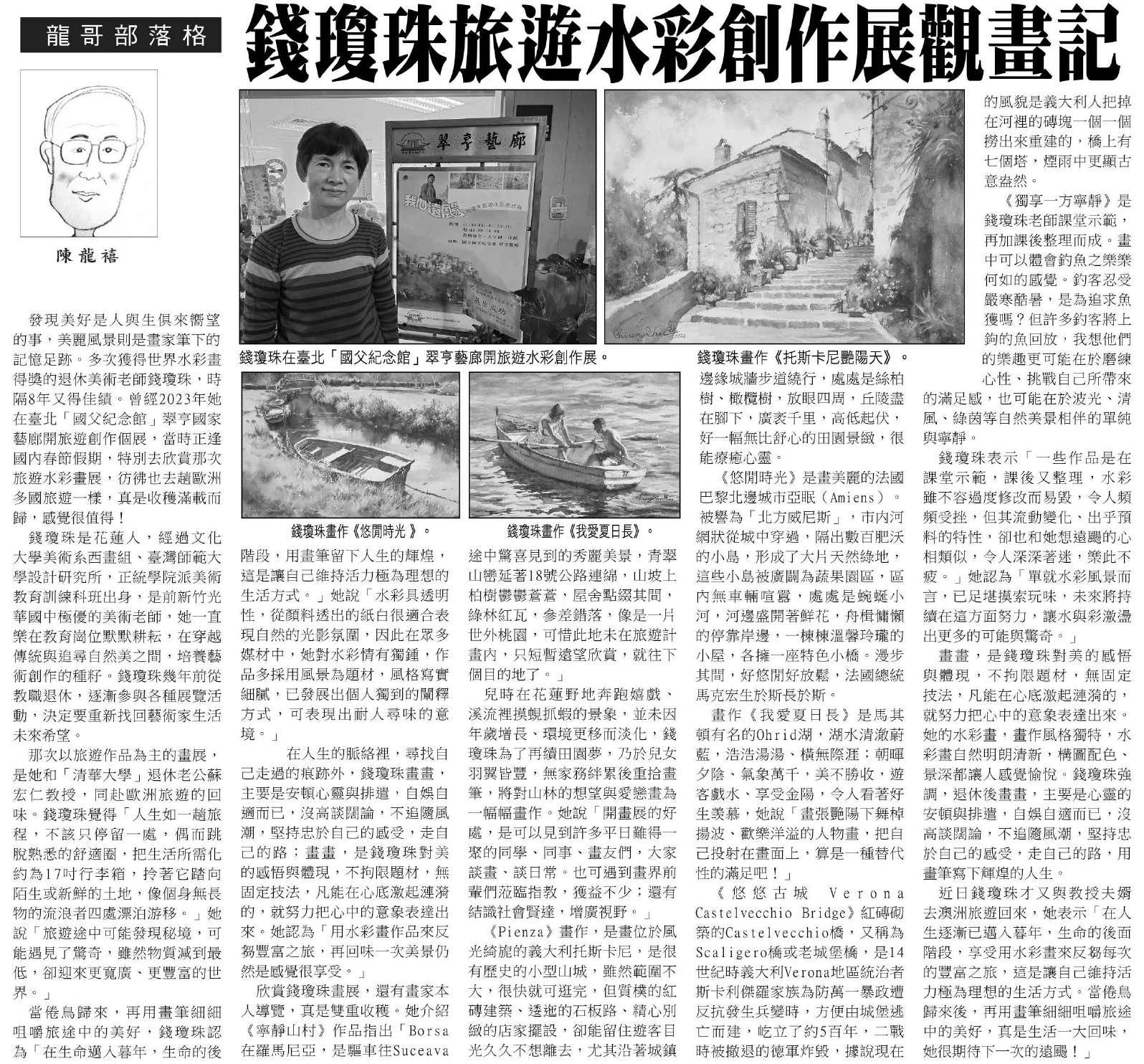 龍哥部落格

錢瓊珠旅遊水彩創作展觀畫記

陳龍禧

翠亭藝廊

錢瓊珠在臺北「國父紀念館」翠亭藝廊開旅遊水彩創作展。

錢瓊珠畫作《托斯卡尼艷陽天》。

錢瓊珠畫作《悠閒時光》。

錢瓊珠畫作《我愛夏日長》。

發現美好是人與生俱來嚮望的事，美麗風景則是畫家筆下的記憶足跡。多次獲得世界水彩畫得獎的退休美術老師錢瓊珠，時隔8年又得佳績。曾經2023年她在臺北「國父紀念館」翠亭國家藝廊開旅遊創作個展，當時正逢國內春節假期，特別去欣賞那次旅遊水彩畫展，彷彿也去趟歐洲多國旅遊一樣，真是收穫滿載而歸，感覺很值得！

錢瓊珠是花蓮人，經過文化大學美術系西畫組、臺灣師範大學設計研究所，正統學院派美術教育訓練科班出身，是前新竹光華國中極優的美術老師，她一直樂在教育崗位默默耕耘，在穿越傳統與追尋自然美之間，培養藝術創作的種籽。錢瓊珠幾年前從教職退休，逐漸參與各種展覽活動，決定要重新找回藝術家生活未來希望。

那次以旅遊作品為主的畫展，是她和「清華大學」退休老公蘇宏仁教授，同赴歐洲旅遊的回味。錢瓊珠覺得「人生如一趟旅程，不該只停留一處，偶而跳脫熟悉的舒適圈，把生活所需化約為17吋行李箱，拎著它踏向陌生或新鮮的土地，像個身無長物的流浪者四處漂泊游移。」她說「旅遊途中可能發現秘境，可能遇見了驚奇，雖然物質減到最低，卻迎來更寬廣、更豐富的世界。」

當倦鳥歸來，再用畫筆細細咀嚼旅途中的美好，錢瓊珠認為「在生命邁入暮年，生命的後階段，用畫筆留下人生的輝煌，這是讓自己維持活力極為理想的生活方式。」她說「水彩具透明性，從顏料透出的紙白很適合表現自然的光影氛圍，因此在眾多媒材中，她對水彩情有獨鍾，作品多採用風景為題材，風格寫實細膩，已發展出個人獨到的闡釋方式，可表現出耐人尋味的意境。」

在人生的脈絡裡，尋找自己走過的痕跡外，錢瓊珠畫畫，主要是安頓心靈與排遣，自娛自適而已，沒高談闊論，不追隨風潮，堅持忠於自己的感受，走自己的路；畫畫，是錢瓊珠對美的感悟與體現，不拘限題材，無固定技法，凡能在心底激起漣漪的，就努力把心中的意象表達出來。她認為「用水彩畫作品來反芻豐富之旅，再回味一次美景仍然是感覺很享受。」

欣賞錢瓊珠畫展，還有畫家本人導覽，真是雙重收穫。她介紹《寧靜山村》作品指出「Borsa在羅馬尼亞，是驅車往Suceava途中驚喜見到的秀麗美景，青翠山巒延著18號公路連綿，山坡上柏樹鬱鬱蒼蒼，屋舍點綴其間，綠林紅瓦，參差錯落，像是一片世外桃園，可惜此地未在旅遊計畫內，只短暫遠望欣賞，就往下個目的地了。」

兒時在花蓮野地奔跑嬉戲、溪流裡摸蜆抓蝦的景象，並未因年歲增長、環境更移而淡化，錢瓊珠為了再續田園夢，乃於兒女羽翼皆豐，無家務絆累後重拾畫筆，將對山林的想望與愛戀畫為一幅幅畫作。她說「開畫展的好處，是可以見到許多平日難得一聚的同學、同事、畫友們，大家談畫、談日常。也可遇到畫界前輩們蒞臨指教，獲益不少；還有結識社會賢達，增廣視野。」

《Pienza》畫作，是畫位於風光綺旎的義大利托斯卡尼，是很有歷史的小型山城，雖然範圍不大，很快就可逛完，但質樸的紅磚建築、透迤的石板路、精心別緻的店家擺設，卻能留住遊客目光久久不想離去，尤其沿著城鎮邊緣城牆步道繞行，處處是絲柏樹、橄欖樹，放眼四周，丘陵盡在腳下，廣袤千里，高低起伏，好一幅無比舒心的田園景緻，很能療癒心靈。

《悠閒時光》是畫美麗的法國巴黎北邊城市亞眠（Amiens）。被譽為「北方威尼斯」，市內河網狀從城中穿過，隔出數百肥沃的小島，形成了大片天然綠地，這些小島被廣闢為蔬果園區，區內無車輛喧囂，處處是蜿蜒小河，河邊盛開著鮮花，舟楫慵懶的停靠岸邊，一棟棟溫馨玲瓏的小屋，各擁一座特色小橋。漫步其間，好悠閒好放鬆，法國總統馬克宏生於斯長於斯。

畫作《我愛夏日長》是馬其頓有名的Ohrid湖，湖水清澈蔚藍，浩浩湯湯、橫無際涯；朝暉夕陰、氣象萬千，美不勝收，遊客戲水、享受金陽，令人看著好生羨慕，她說「畫張艷陽下舞棹揚波、歡樂洋溢的人物畫，把自己投射在畫面上，算是一種替代性的滿足吧！」

《悠悠古城 Verona Castelvecchio Bridge》紅磚砌築的Castelvecchio橋，又稱為Scaligero橋或老城堡橋，是14世紀時義大利Verona地區統治者斯卡利傑羅家族為防萬一暴政遭反抗發生兵變時，方便由城堡逃亡而建，屹立了約5百年，二戰時被撤退的德軍炸毀，據說現在的風貌是義大利人把掉在河裡的磚塊一個一個撈出來重建的，橋上有七個塔，煙雨中更顯古意盎然。

《獨享一方寧靜》是錢瓊珠老師課堂示範，再加課後整理而成。畫中可以體會釣魚之樂樂何如的感覺。釣客忍受嚴寒酷暑，是為追求魚獲嗎？但許多釣客將上鉤的魚回放，我想他們的樂趣更可能在於磨練心性、挑戰自己所帶來的滿足感，也可能在於波光、清風、綠茵等自然美景相伴的單純與寧靜。

錢瓊珠表示「一些作品是在課堂示範，課後又整理，水彩雖不容過度修改而易毀，令人頻頻受挫，但其流動變化、出乎預料的特性，卻也和她想遠颺的心相類似，令人深深著迷，樂此不疲。」她認為「單就水彩風景而言，已足堪摸索玩味，未來將持續在這方面努力，讓水與彩激盪出更多的可能與驚奇。」

畫畫，是錢瓊珠對美的感悟與體現，不拘限題材，無固定技法，凡能在心底激起漣漪的，就努力把心中的意象表達出來。她的水彩畫，畫作風格獨特，水彩畫自然明朗清新，構圖配色、景深都讓人感覺愉悅。錢瓊珠強調，退休後畫畫，主要是心靈的安頓與排遣，自娛自適而已，沒高談闊論，不追隨風潮，堅持忠於自己的感受，走自己的路，用畫筆寫下輝煌的人生。

近日錢瓊珠才又與教授夫婿去澳洲旅遊回來，她表示「在人生逐漸已邁入暮年，生命的後面階段，享受用水彩畫來反芻每次的豐富之旅，這是讓自己維持活力極為理想的生活方式。當倦鳥歸來後，再用畫筆細細咀嚼旅途中的美好，真是生活一大回味，她很期待下一次的遠颺！」